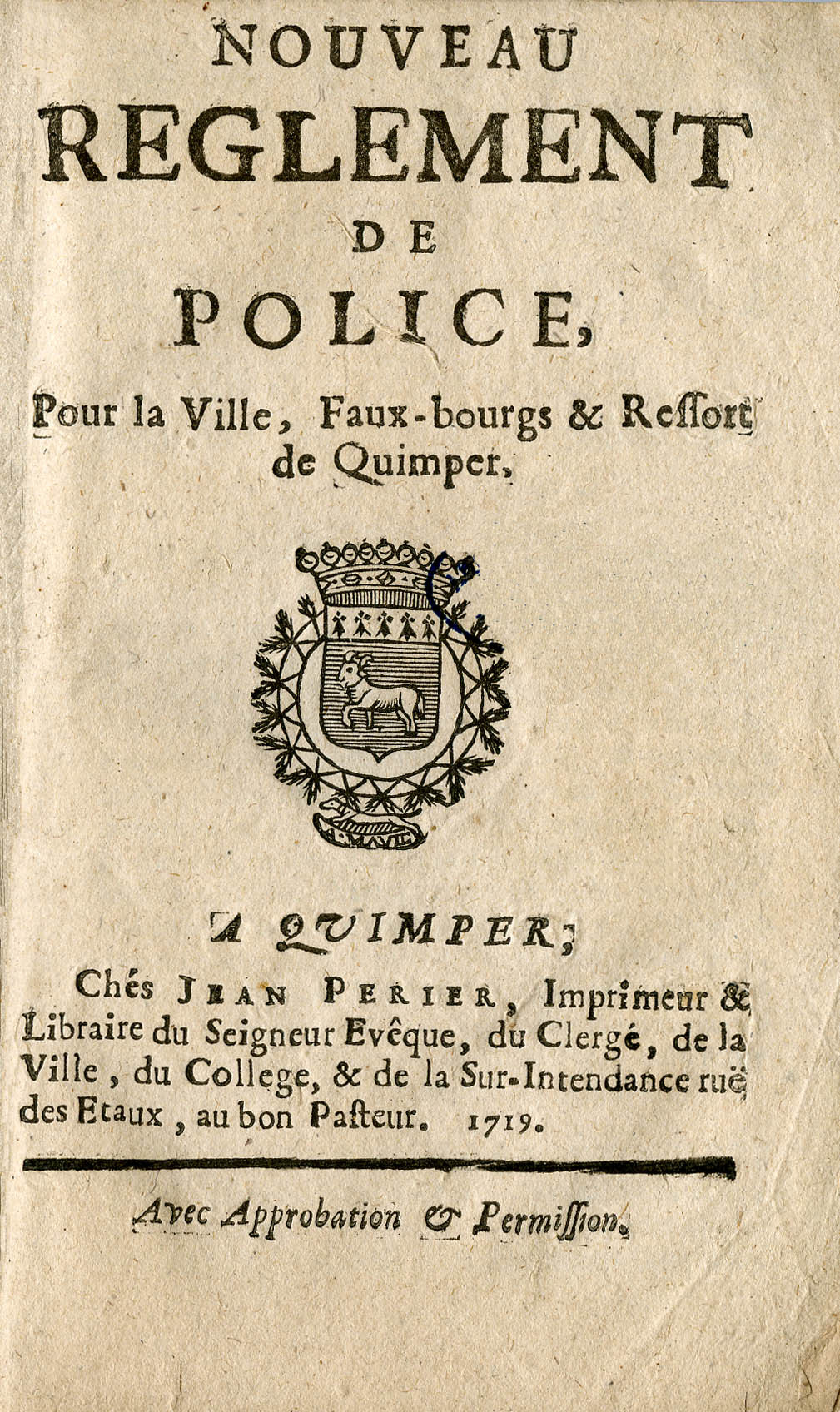 NOUVEAU
REGLEMENT
DE
POLICE,

Pour la Ville, Faux-bourgs & Reſſort de Quimper.

A QUIMPER;
Chés JEAN PERIER, Imprimeur & Libraire du Seigneur Evêque, du Clergé, de la Ville, du College, & de la Sur-Intendance ruë des Etaux, au bon Paſteur. 1719.

Avec Approbation & Permiſſion.